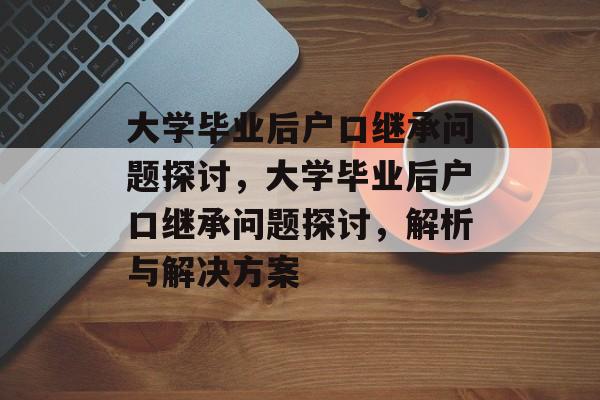 大学毕业后户口继承问题探讨，大学毕业后户口继承问题探讨，解析与解决方案